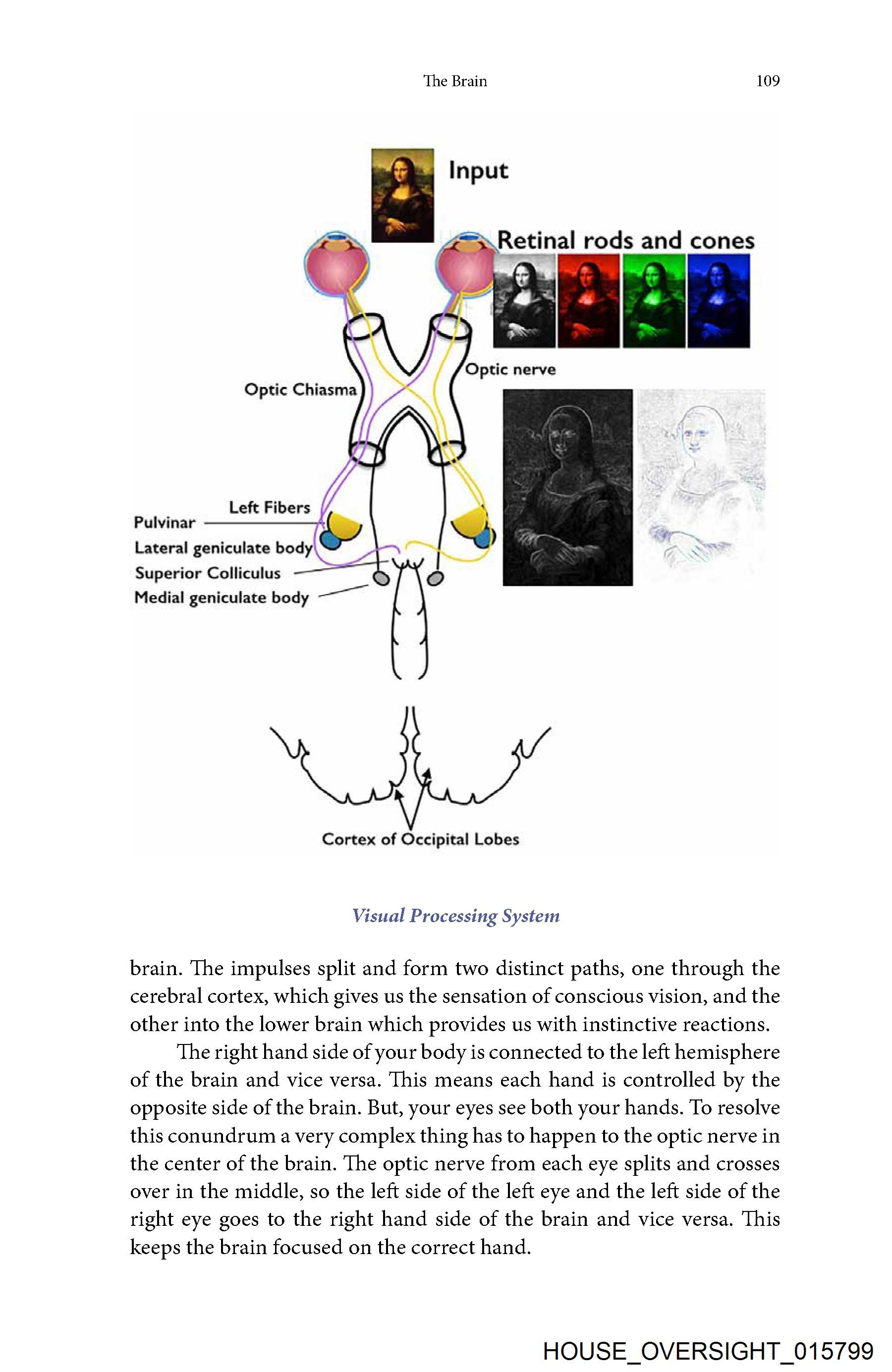 The Brain 109

Input

Retinal rods and cones

Optic nerve

Optic Chiasma

Left Fibers

Pulvinar

Lateral geniculate body

Superior Colliculus

Medial geniculate body

Cortex of Occipital Lobes

Visual Processing System

brain. The impulses split and form two distinct paths, one through the cerebral cortex, which gives us the sensation of conscious vision, and the other into the lower brain which provides us with instinctive reactions.

The right hand side of your body is connected to the left hemisphere of the brain and vice versa. This means each hand is controlled by the opposite side of the brain. But, your eyes see both your hands. To resolve this conundrum a very complex thing has to happen to the optic nerve in the center of the brain. The optic nerve from each eye splits and crosses over in the middle, so the left side of the left eye and the left side of the right eye goes to the right hand side of the brain and vice versa. This keeps the brain focused on the correct hand.

HOUSE_OVERSIGHT_015799